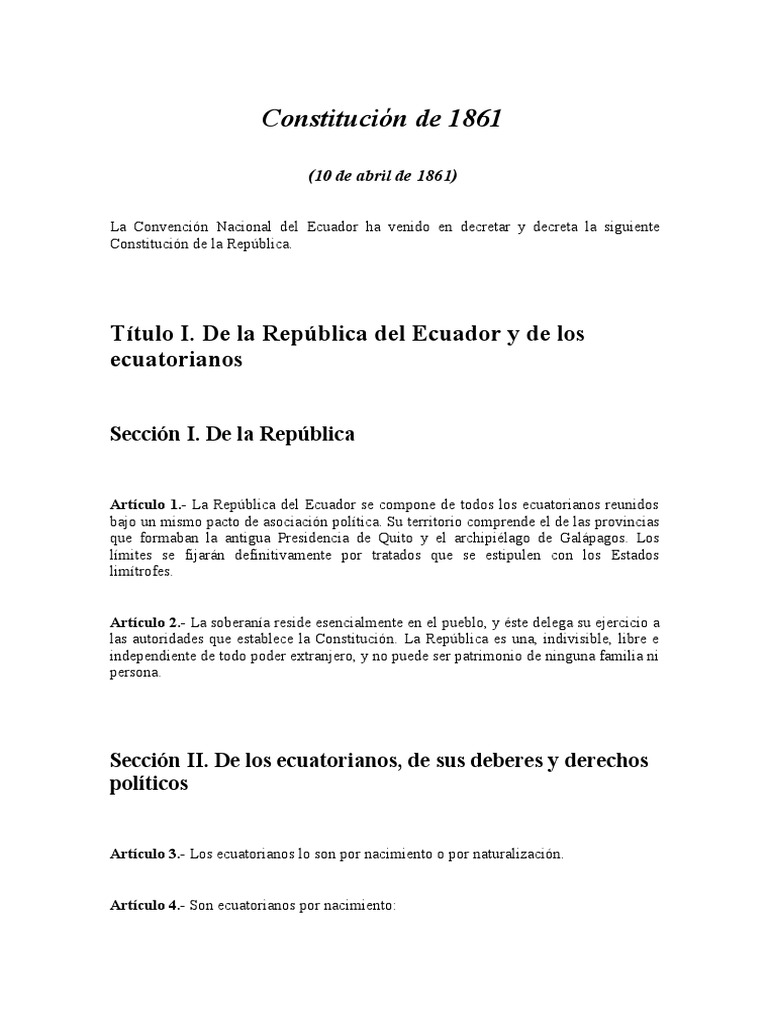 Constitución de 1861

(10 de abril de 1861)

La Convención Nacional del Ecuador ha venido en decretar y decreta la siguiente Constitución de la República.

Título I. De la República del Ecuador y de los ecuatorianos

Sección I. De la República

Artículo 1.- La República del Ecuador se compone de todos los ecuatorianos reunidos bajo un mismo pacto de asociación política. Su territorio comprende el de las provincias que formaban la antigua Presidencia de Quito y el archipiélago de Galápagos. Los límites se fijarán definitivamente por tratados que se estipulen con los Estados limítrofes.

Artículo 2.- La soberanía reside esencialmente en el pueblo, y éste delega su ejercicio a las autoridades que establece la Constitución. La República es una, indivisible, libre e independiente de todo poder extranjero, y no puede ser patrimonio de ninguna familia ni persona.

Sección II. De los ecuatorianos, de sus deberes y derechos políticos

Artículo 3.- Los ecuatorianos lo son por nacimiento o por naturalización.

Artículo 4.- Son ecuatorianos por nacimiento: